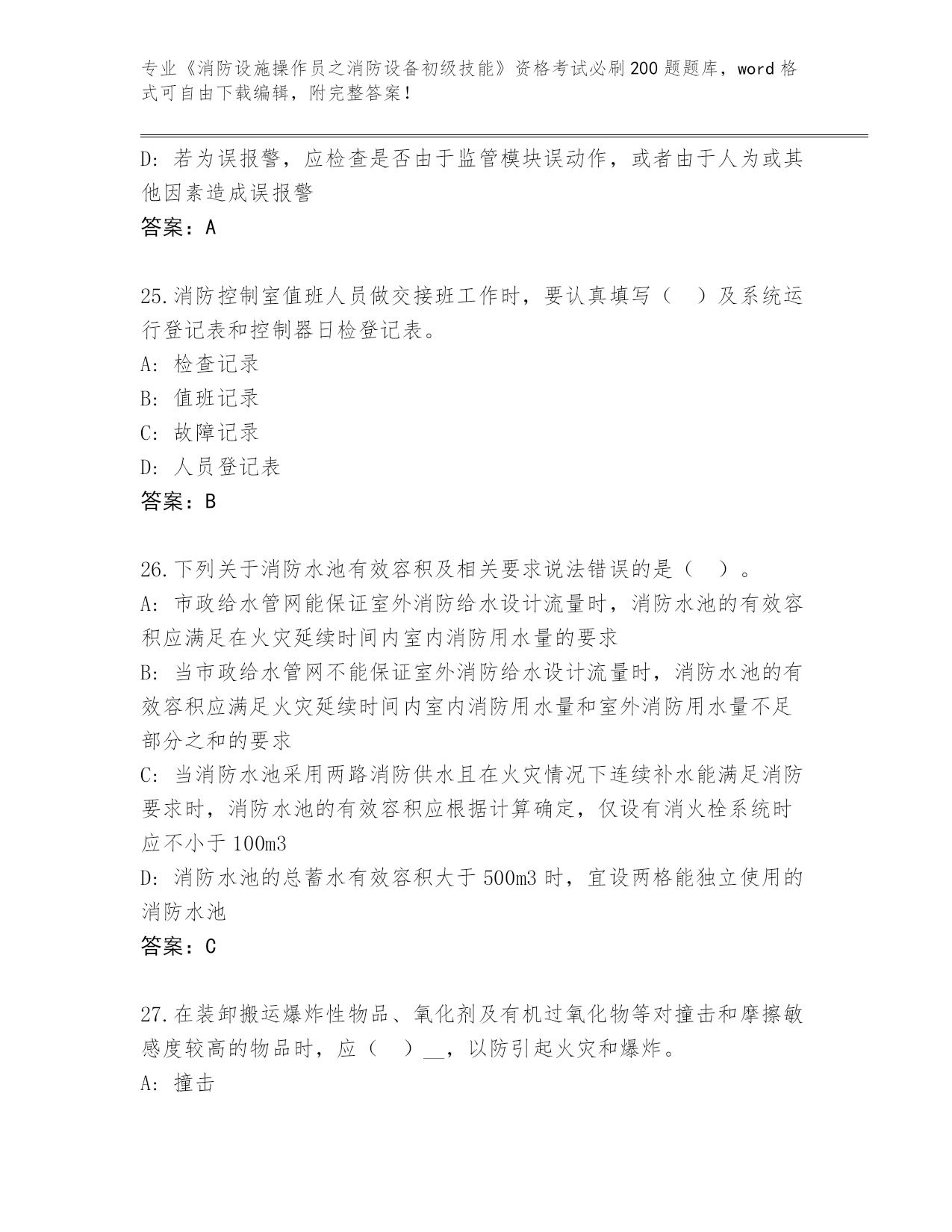 专业《消防设施操作员之消防设备初级技能》资格考试必刷200题题库，word格式可自由下载编辑，附完整答案！

D：若为误报警，应检查是否由于监管模块误动作，或者由于人为或其他因素造成误报警
答案：A

25.消防控制室值班人员做交接班工作时，要认真填写（ ）及系统运行登记表和控制器日检登记表。
A：检查记录
B：值班记录
C：故障记录
D：人员登记表
答案：B

26.下列关于消防水池有效容积及相关要求说法错误的是（ ）。
A：市政给水管网能保证室外消防给水设计流量时，消防水池的有效容积应满足在火灾延续时间内室内消防用水量的要求
B：当市政给水管网不能保证室外消防给水设计流量时，消防水池的有效容积应满足火灾延续时间内室内消防用水量和室外消防用水量不足部分之和的要求
C：当消防水池采用两路消防供水且在火灾情况下连续补水能满足消防要求时，消防水池的有效容积应根据计算确定，仅设有消火栓系统时应不小于100m3
D：消防水池的总蓄水有效容积大于500m3时，宜设两格能独立使用的消防水池
答案：C

27.在装卸搬运爆炸性物品、氧化剂及有机过氧化物等对撞击和摩擦敏感度较高的物品时，应（ ）__，以防引起火灾和爆炸。
A：撞击